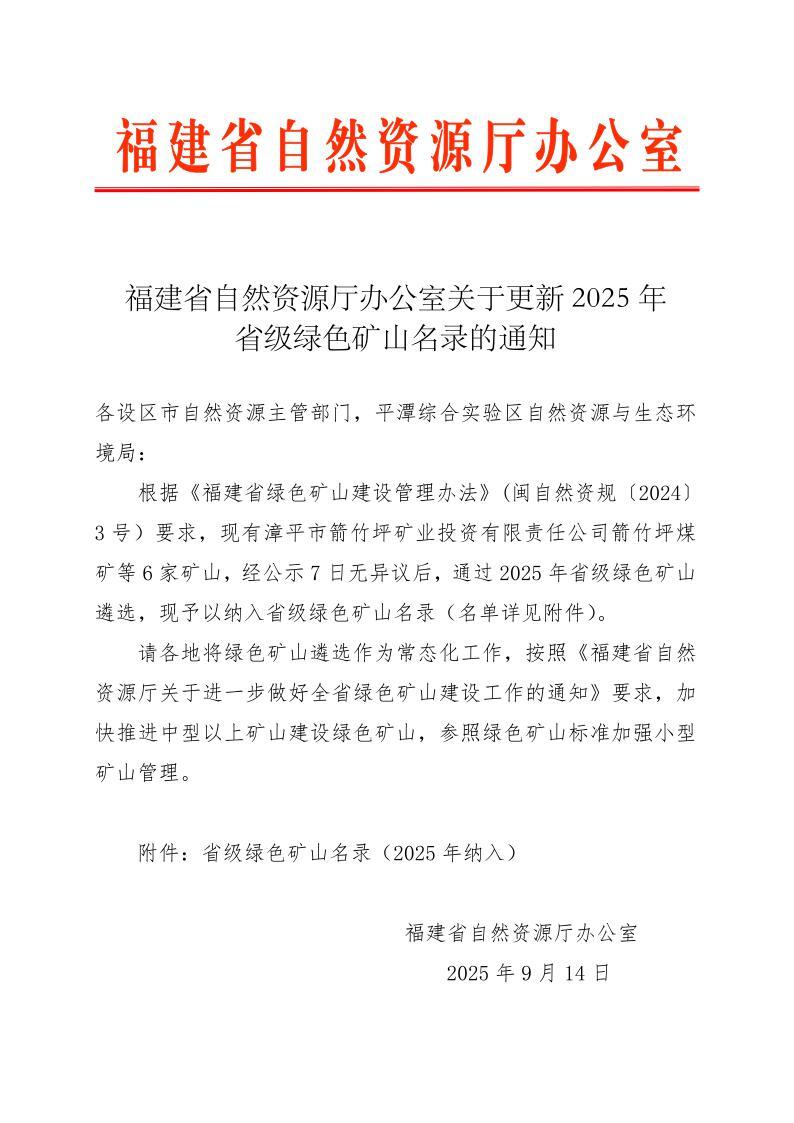 福建省自然资源厅办公室

福建省自然资源厅办公室关于更新 2025 年省级绿色矿山名录的通知

各设区市自然资源主管部门，平潭综合实验区自然资源与生态环境局：

根据《福建省绿色矿山建设管理办法》(闽自然资规〔2024〕3 号）要求，现有漳平市箭竹坪矿业投资有限责任公司箭竹坪煤矿等 6 家矿山，经公示 7 日无异议后，通过 2025 年省级绿色矿山遴选，现予以纳入省级绿色矿山名录（名单详见附件）。

请各地将绿色矿山遴选作为常态化工作，按照《福建省自然资源厅关于进一步做好全省绿色矿山建设工作的通知》要求，加快推进中型以上矿山建设绿色矿山，参照绿色矿山标准加强小型矿山管理。

附件：省级绿色矿山名录（2025 年纳入）

福建省自然资源厅办公室
2025 年 9 月 14 日